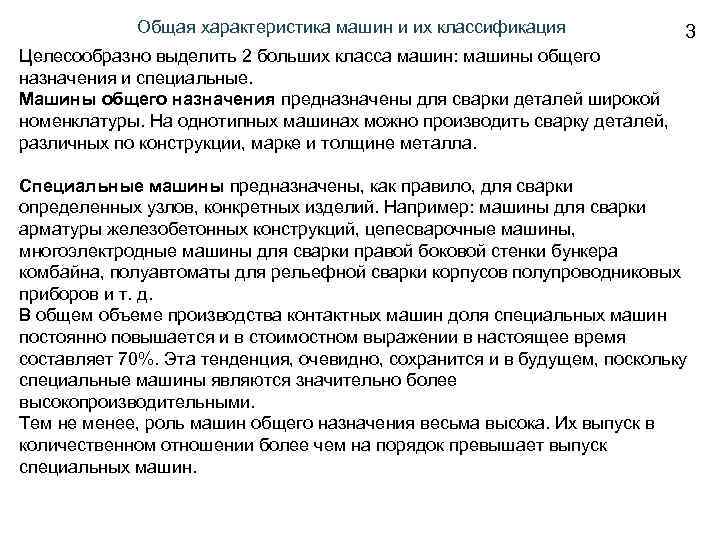 Общая характеристика машин и их классификация

3

Целесообразно выделить 2 больших класса машин: машины общего назначения и специальные.
Машины общего назначения предназначены для сварки деталей широкой номенклатуры. На однотипных машинах можно производить сварку деталей, различных по конструкции, марке и толщине металла.

Специальные машины предназначены, как правило, для сварки определенных узлов, конкретных изделий. Например: машины для сварки арматуры железобетонных конструкций, цепесварочные машины, многоэлектродные машины для сварки правой боковой стенки бункера комбайна, полуавтоматы для рельефной сварки корпусов полупроводниковых приборов и т. д.
В общем объеме производства контактных машин доля специальных машин постоянно повышается и в стоимостном выражении в настоящее время составляет 70%. Эта тенденция, очевидно, сохранится и в будущем, поскольку специальные машины являются значительно более высокопроизводительными.
Тем не менее, роль машин общего назначения весьма высока. Их выпуск в количественном отношении более чем на порядок превышает выпуск специальных машин.